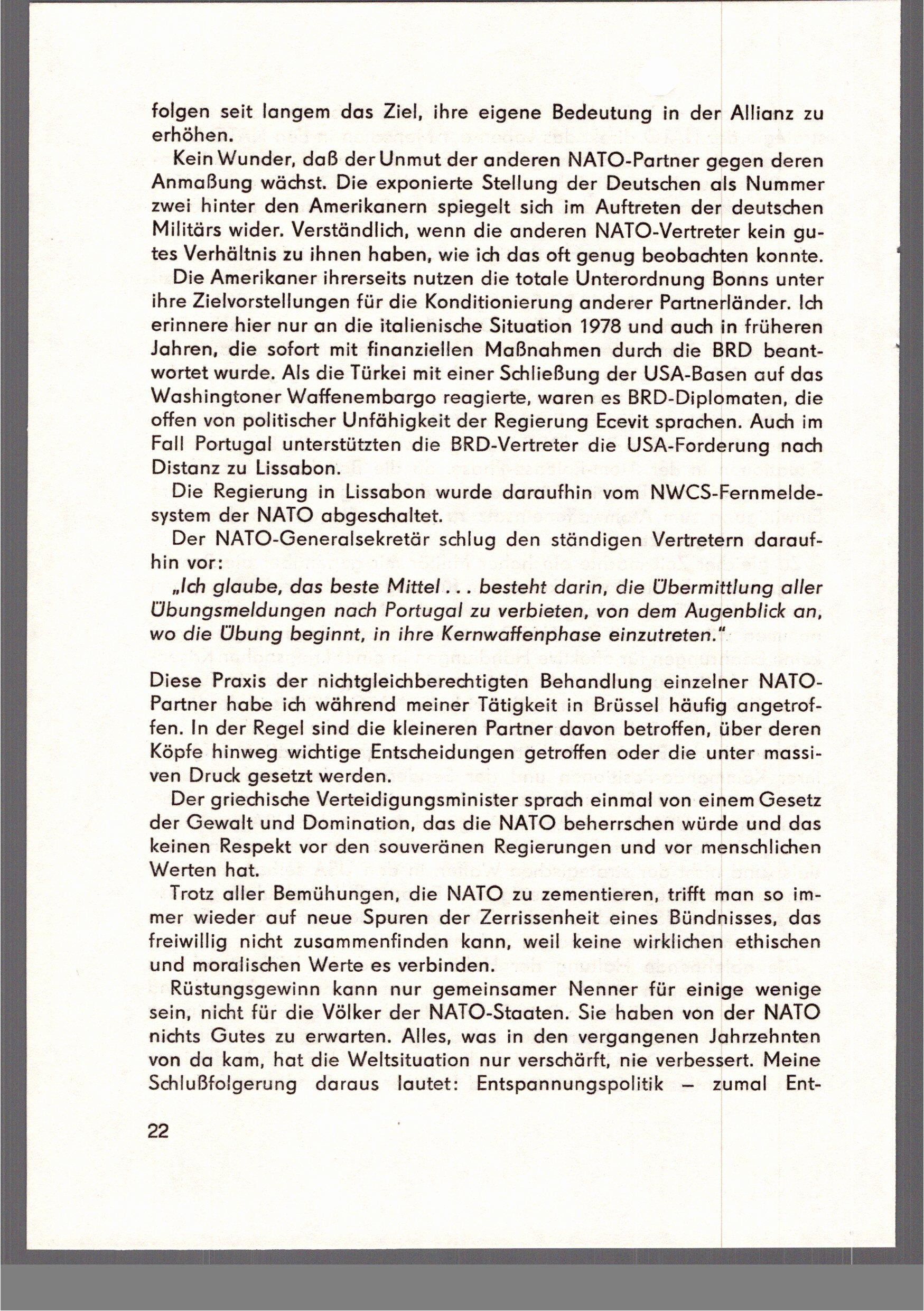 folgen seit langem das Ziel, ihre eigene Bedeutung in der Allianz zu erhöhen.

Kein Wunder, daß der Unmut der anderen NATO-Partner gegen deren Anmaßung wächst. Die exponierte Stellung der Deutschen als Nummer zwei hinter den Amerikanern spiegelt sich im Auftreten der deutschen Militärs wider. Verständlich, wenn die anderen NATO-Vertreter kein gutes Verhältnis zu ihnen haben, wie ich das oft genug beobachten konnte.

Die Amerikaner ihrerseits nutzen die totale Unterordnung Bonns unter ihre Zielvorstellungen für die Konditionierung anderer Partnerländer. Ich erinnere hier nur an die italienische Situation 1978 und auch in früheren Jahren, die sofort mit finanziellen Maßnahmen durch die BRD beantwortet wurde. Als die Türkei mit einer Schließung der USA-Basen auf das Washingtoner Waffenembargo reagierte, waren es BRD-Diplomaten, die offen von politischer Unfähigkeit der Regierung Ecevit sprachen. Auch im Fall Portugal unterstützten die BRD-Vertreter die USA-Forderung nach Distanz zu Lissabon.

Die Regierung in Lissabon wurde daraufhin vom NWCS-Fernmeldesystem der NATO abgeschaltet.

Der NATO-Generalsekretär schlug den ständigen Vertretern daraufhin vor:

„Ich glaube, das beste Mittel . . . besteht darin, die Übermittlung aller Übungsmeldungen nach Portugal zu verbieten, von dem Augenblick an, wo die Übung beginnt, in ihre Kernwaffenphase einzutreten."

Diese Praxis der nichtgleichberechtigten Behandlung einzelner NATO-Partner habe ich während meiner Tätigkeit in Brüssel häufig angetroffen. In der Regel sind die kleineren Partner davon betroffen, über deren Köpfe hinweg wichtige Entscheidungen getroffen oder die unter massiven Druck gesetzt werden.

Der griechische Verteidigungsminister sprach einmal von einem Gesetz der Gewalt und Domination, das die NATO beherrschen würde und das keinen Respekt vor den souveränen Regierungen und vor menschlichen Werten hat.

Trotz aller Bemühungen, die NATO zu zementieren, trifft man so immer wieder auf neue Spuren der Zerrissenheit eines Bündnisses, das freiwillig nicht zusammenfinden kann, weil keine wirklichen ethischen und moralischen Werte es verbinden.

Rüstungsgewinn kann nur gemeinsamer Nenner für einige wenige sein, nicht für die Völker der NATO-Staaten. Sie haben von der NATO nichts Gutes zu erwarten. Alles, was in den vergangenen Jahrzehnten von da kam, hat die Weltsituation nur verschärft, nie verbessert. Meine Schlußfolgerung daraus lautet: Entspannungspolitik – zumal Ent-

22